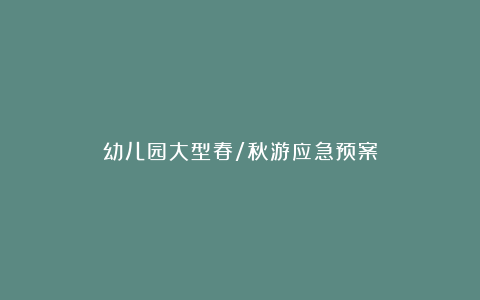 幼儿园大型春/秋游应急预案